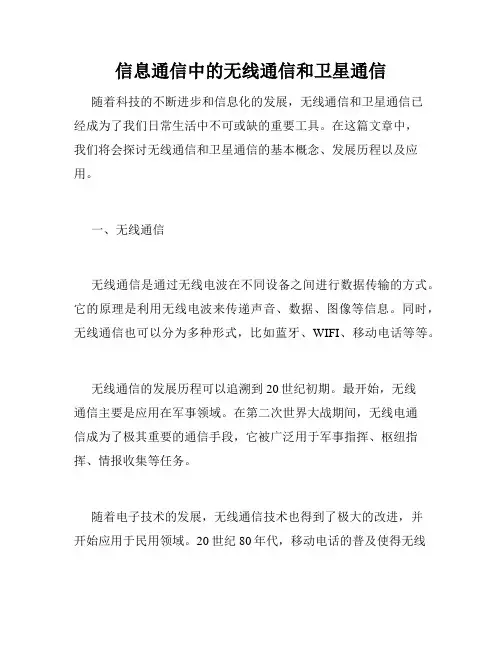 信息通信中的无线通信和卫星通信

随着科技的不断进步和信息化的发展，无线通信和卫星通信已经成为了我们日常生活中不可或缺的重要工具。在这篇文章中，我们将会探讨无线通信和卫星通信的基本概念、发展历程以及应用。

一、无线通信

无线通信是通过无线电波在不同设备之间进行数据传输的方式。它的原理是利用无线电波来传递声音、数据、图像等信息。同时，无线通信也可以分为多种形式，比如蓝牙、WIFI、移动电话等等。

无线通信的发展历程可以追溯到20世纪初期。最开始，无线通信主要是应用在军事领域。在第二次世界大战期间，无线电通信成为了极其重要的通信手段，它被广泛用于军事指挥、枢纽指挥、情报收集等任务。

随着电子技术的发展，无线通信技术也得到了极大的改进，并开始应用于民用领域。20世纪80年代，移动电话的普及使得无线